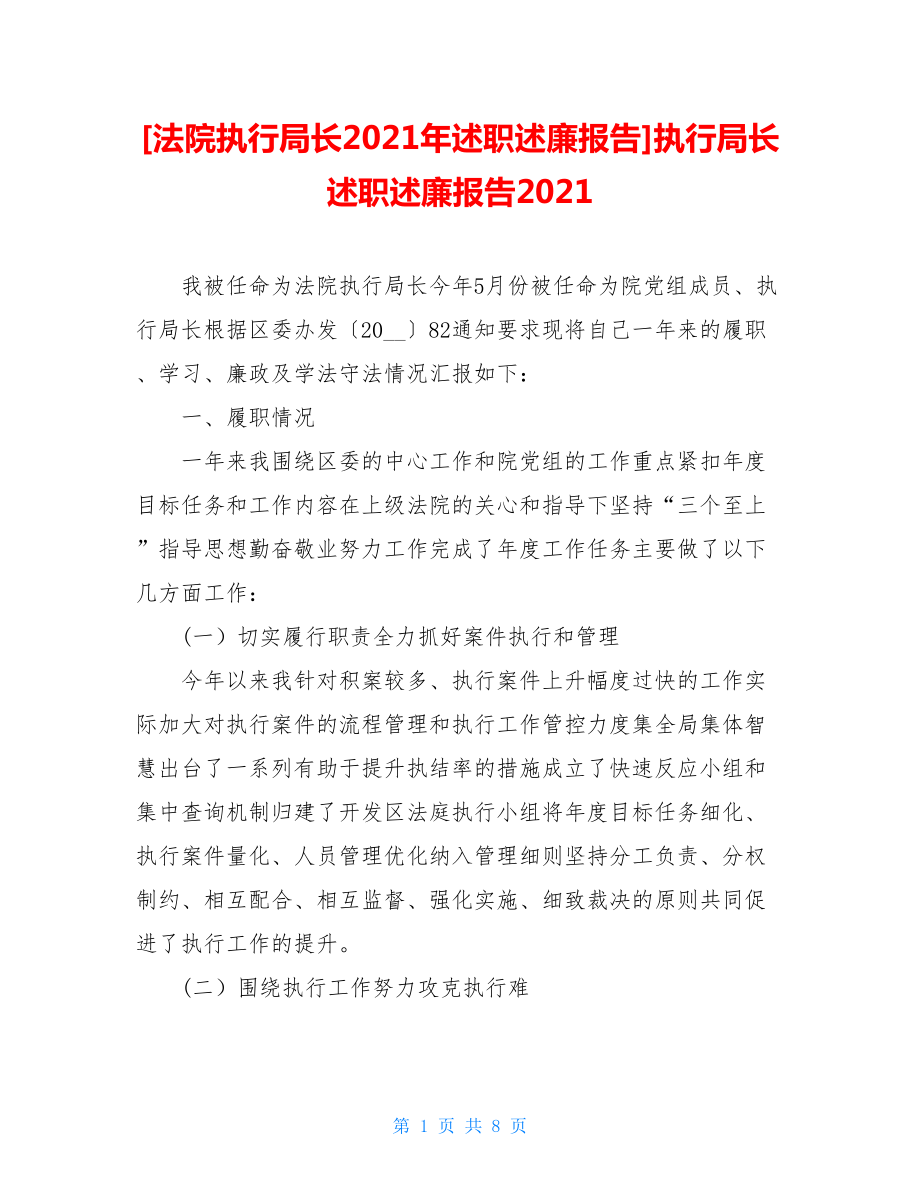 [法院执行局长2021年述职述廉报告]执行局长述职述廉报告2021

我被任命为法院执行局长今年5月份被任命为院党组成员、执行局长根据区委办发〔20__〕82通知要求现将自己一年来的履职、学习、廉政及学法守法情况汇报如下：

一、履职情况

一年来我围绕区委的中心工作和院党组的工作重点紧扣年度目标任务和工作内容在上级法院的关心和指导下坚持“三个至上”指导思想勤奋敬业努力工作完成了年度工作任务主要做了以下几方面工作：

（一）切实履行职责全力抓好案件执行和管理

今年以来我针对积案较多、执行案件上升幅度过快的工作实际加大对执行案件的流程管理和执行工作管控力度集全局集体智慧出台了一系列有助于提升执结率的措施成立了快速反应小组和集中查询机制归建了开发区法庭执行小组将年度目标任务细化、执行案件量化、人员管理优化纳入管理细则坚持分工负责、分权制约、相互配合、相互监督、强化实施、细致裁决的原则共同促进了执行工作的提升。

（二）围绕执行工作努力攻克执行难

第 1 页 共 8 页